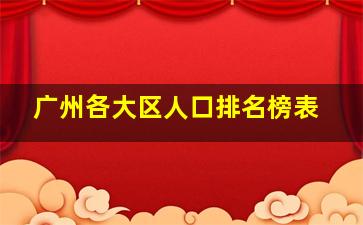 广州各大区人口排名榜表